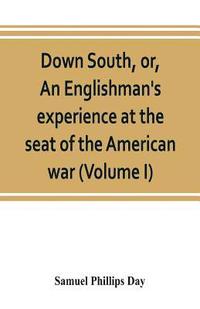 Down South, or, An Englishman's experience at the seat of the American war (Volume I)

Samuel Phillips Day